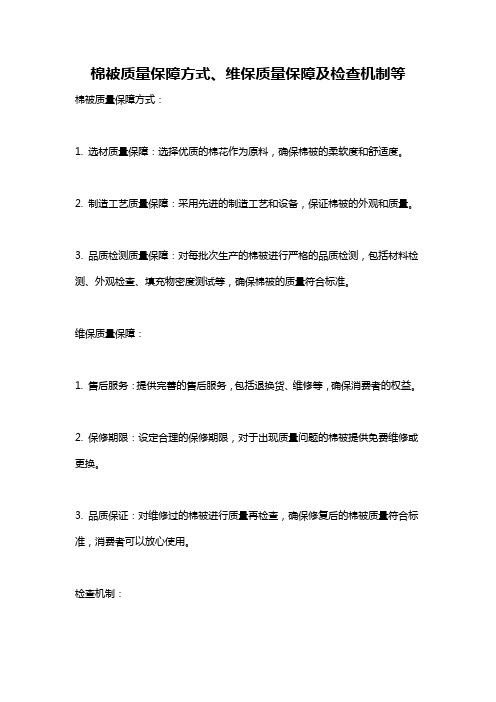 棉被质量保障方式、维保质量保障及检查机制等

棉被质量保障方式：

1. 选材质量保障：选择优质的棉花作为原料，确保棉被的柔软度和舒适度。

2. 制造工艺质量保障：采用先进的制造工艺和设备，保证棉被的外观和质量。

3. 品质检测质量保障：对每批次生产的棉被进行严格的品质检测，包括材料检测、外观检查、填充物密度测试等，确保棉被的质量符合标准。

维保质量保障：

1. 售后服务：提供完善的售后服务，包括退换货、维修等，确保消费者的权益。

2. 保修期限：设定合理的保修期限，对于出现质量问题的棉被提供免费维修或更换。

3. 品质保证：对维修过的棉被进行质量再检查，确保修复后的棉被质量符合标准，消费者可以放心使用。

检查机制：